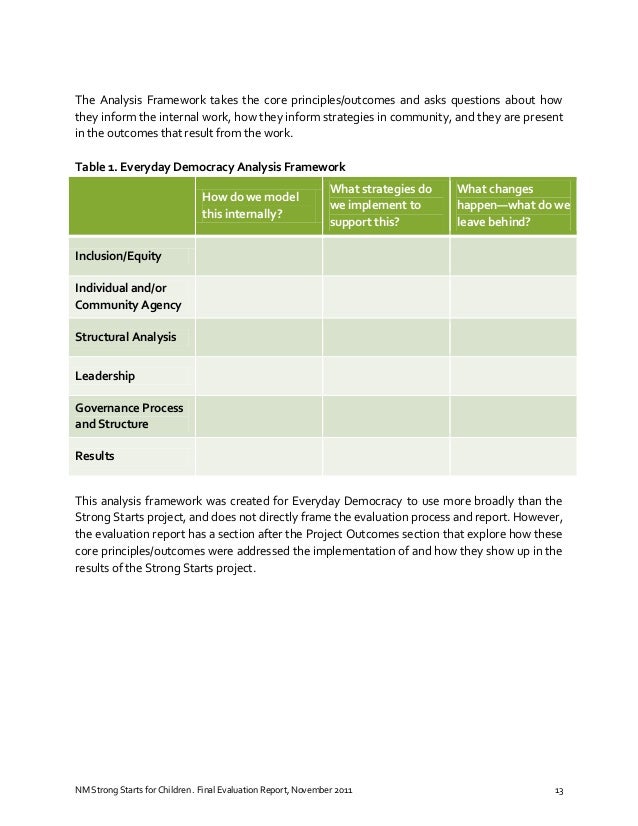 The Analysis Framework takes the core principles/outcomes and asks questions about how they inform the internal work, how they inform strategies in community, and they are present in the outcomes that result from the work.

Table 1. Everyday Democracy Analysis Framework

| | How do we model this internally? | What strategies do we implement to support this? | What changes happen—what do we leave behind? |
|---|---|---|---|
| Inclusion/Equity | | | |
| Individual and/or Community Agency | | | |
| Structural Analysis | | | |
| Leadership | | | |
| Governance Process and Structure | | | |
| Results | | | |

This analysis framework was created for Everyday Democracy to use more broadly than the Strong Starts project, and does not directly frame the evaluation process and report. However, the evaluation report has a section after the Project Outcomes section that explore how these core principles/outcomes were addressed the implementation of and how they show up in the results of the Strong Starts project.

NM Strong Starts for Children. Final Evaluation Report, November 2011 13